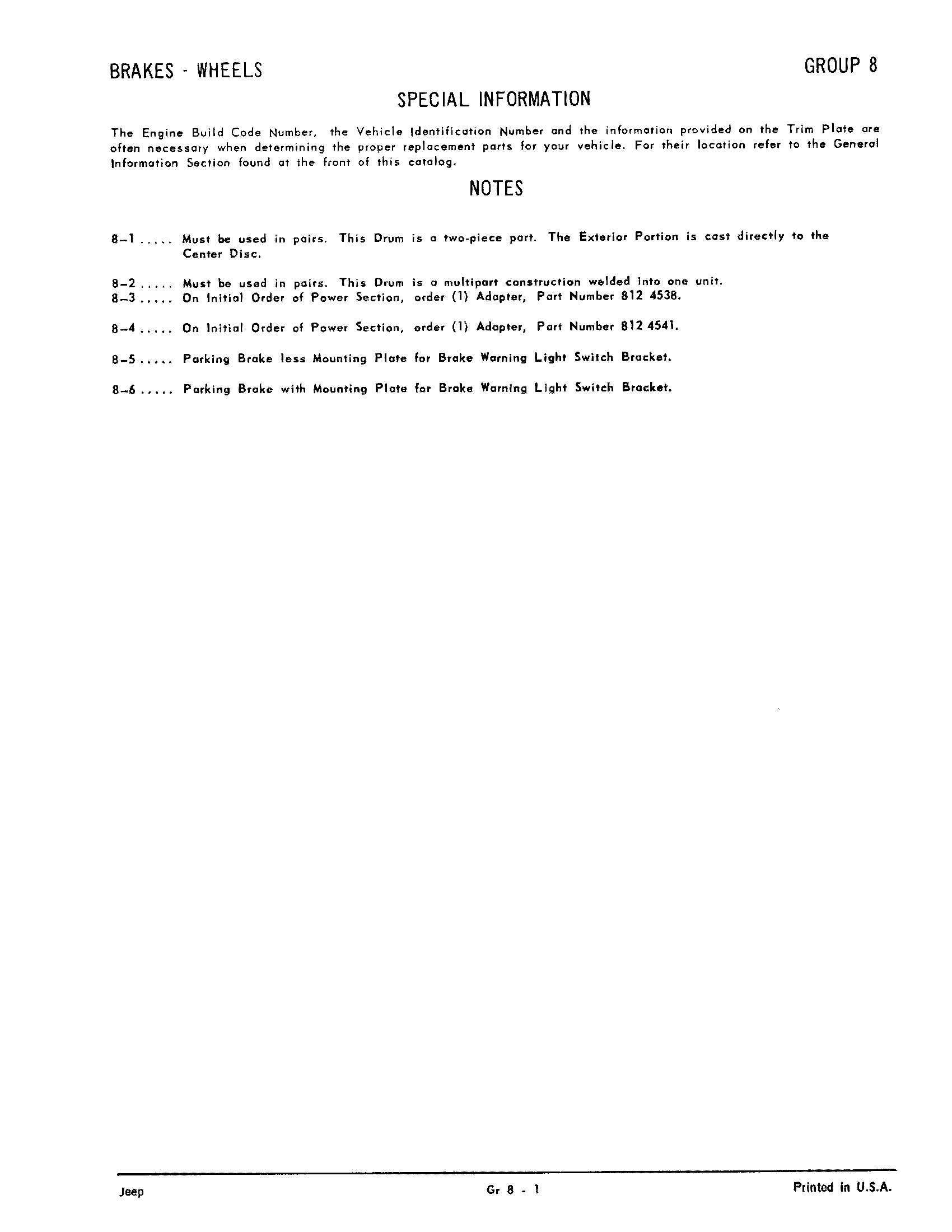 BRAKES - WHEELS

GROUP 8

SPECIAL INFORMATION

The Engine Build Code Number, the Vehicle Identification Number and the information provided on the Trim Plate are often necessary when determining the proper replacement parts for your vehicle. For their location refer to the General Information Section found at the front of this catalog.

NOTES

8–1 ..... Must be used in pairs. This Drum is a two-piece part. The Exterior Portion is cast directly to the Center Disc.

8–2 ..... Must be used in pairs. This Drum is a multipart construction welded into one unit.
8–3 ..... On Initial Order of Power Section, order (1) Adapter, Part Number 812 4538.

8–4 ..... On Initial Order of Power Section, order (1) Adapter, Part Number 812 4541.

8–5 ..... Parking Brake less Mounting Plate for Brake Warning Light Switch Bracket.

8–6 ..... Parking Brake with Mounting Plate for Brake Warning Light Switch Bracket.

Jeep

Gr 8 - 1

Printed in U.S.A.